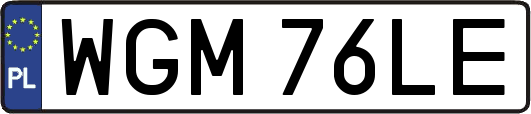 PL

WGM 76LE